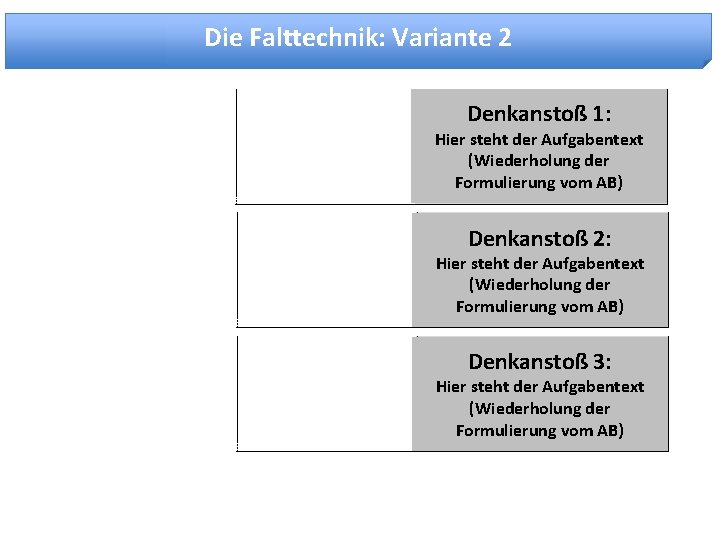 Die Falttechnik: Variante 2

Denkanstoß 1:
Hier steht der Aufgabentext (Wiederholung der Formulierung vom AB)

Denkanstoß 2:
Hier steht der Aufgabentext (Wiederholung der Formulierung vom AB)

Denkanstoß 3:
Hier steht der Aufgabentext (Wiederholung der Formulierung vom AB)